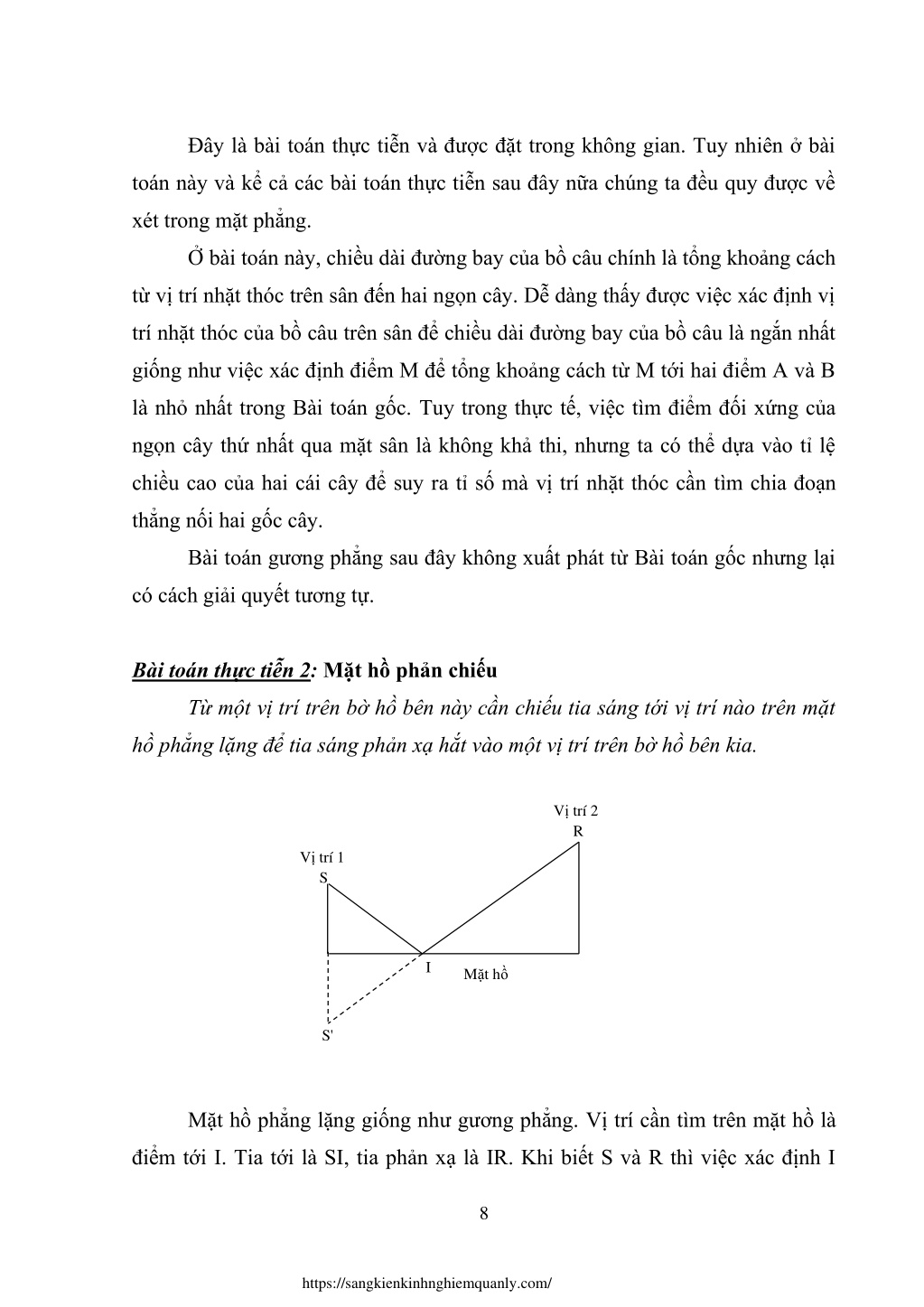 Đây là bài toán thực tiễn và được đặt trong không gian. Tuy nhiên ở bài toán này và kể cả các bài toán thực tiễn sau đây nữa chúng ta đều quy được về xét trong mặt phẳng.

Ở bài toán này, chiều dài đường bay của bồ câu chính là tổng khoảng cách từ vị trí nhặt thóc trên sân đến hai ngọn cây. Dễ dàng thấy được việc xác định vị trí nhặt thóc của bồ câu trên sân để chiều dài đường bay của bồ câu là ngắn nhất giống như việc xác định điểm M để tổng khoảng cách từ M tới hai điểm A và B là nhỏ nhất trong Bài toán gốc. Tuy trong thực tế, việc tìm điểm đối xứng của ngọn cây thứ nhất qua mặt sân là không khả thi, nhưng ta có thể dựa vào tỉ lệ chiều cao của hai cái cây để suy ra tỉ số mà vị trí nhặt thóc cần tìm chia đoạn thẳng nối hai gốc cây.

Bài toán gương phẳng sau đây không xuất phát từ Bài toán gốc nhưng lại có cách giải quyết tương tự.

Bài toán thực tiễn 2: Mặt hồ phản chiếu

Từ một vị trí trên bờ hồ bên này cần chiếu tia sáng tới vị trí nào trên mặt hồ phẳng lặng để tia sáng phản xạ hắt vào một vị trí trên bờ hồ bên kia.

Vị trí 2
R
Vị trí 1
S
I
Mặt hồ
S'

Mặt hồ phẳng lặng giống như gương phẳng. Vị trí cần tìm trên mặt hồ là điểm tới I. Tia tới là SI, tia phản xạ là IR. Khi biết S và R thì việc xác định I

8

https://sangkienkinhnghiemquanly.com/